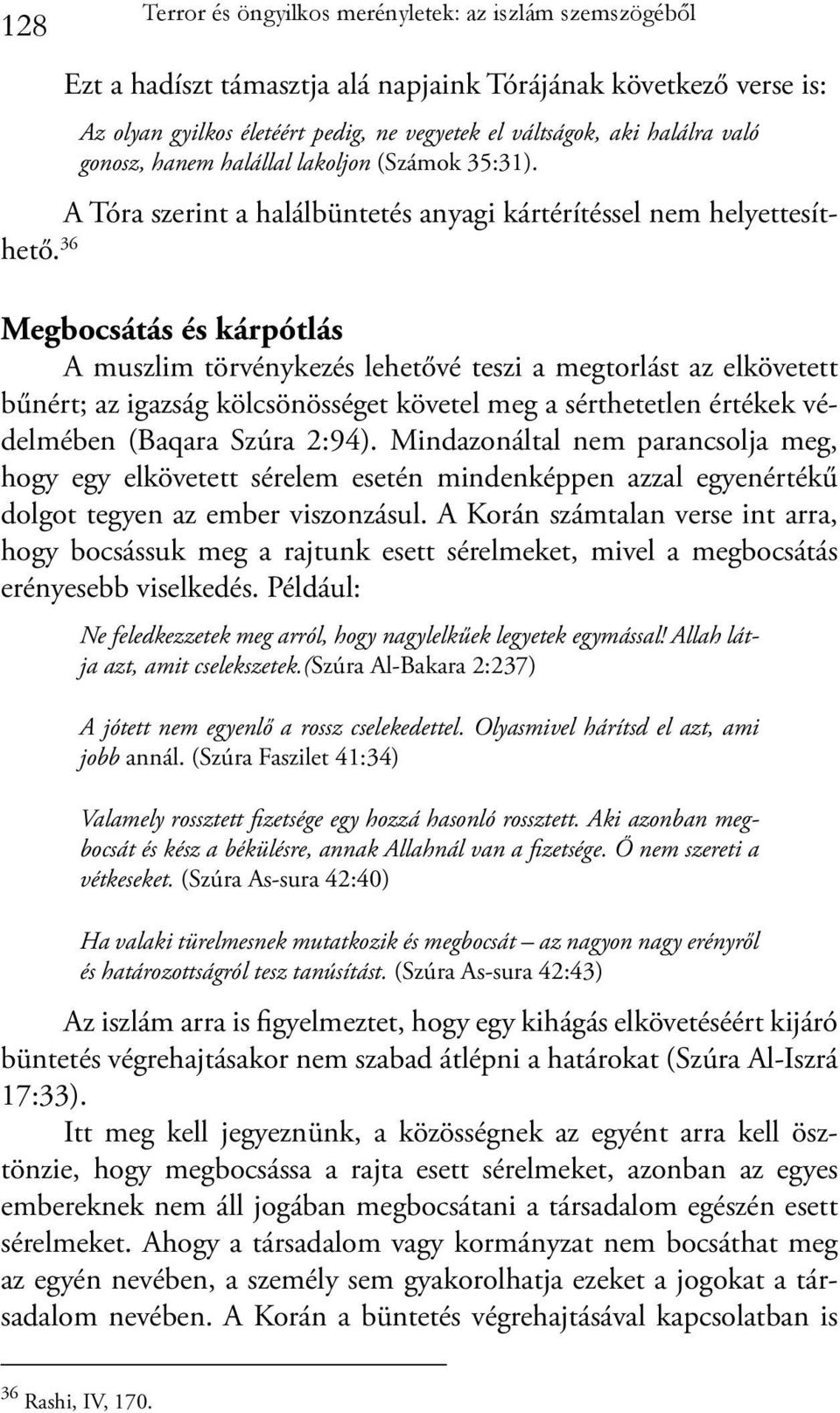 128 Terror és öngyilkos merényletek: az iszlám szemszögéből

Ezt a hadíszt támasztja alá napjaink Tórájának következő verse is:

Az olyan gyilkos életéért pedig, ne vegyetek el váltságok, aki halálra való gonosz, hanem halállal lakoljon (Számok 35:31).

A Tóra szerint a halálbüntetés anyagi kártérítéssel nem helyettesíthető.$^{36}$

Megbocsátás és kárpótlás

A muszlim törvénykezés lehetővé teszi a megtorlást az elkövetett bűnért; az igazság kölcsönösséget követel meg a sérthetetlen értékek védelmében (Baqara Szúra 2:94). Mindazonáltal nem parancsolja meg, hogy egy elkövetett sérelem esetén mindenképpen azzal egyenértékű dolgot tegyen az ember viszonzásul. A Korán számtalan verse int arra, hogy bocsássuk meg a rajtunk esett sérelmeket, mivel a megbocsátás erényesebb viselkedés. Például:

Ne feledkezzetek meg arról, hogy nagylelkűek legyetek egymással! Allah látja azt, amit cselekszetek.(Szúra Al-Bakara 2:237)

A jótett nem egyenlő a rossz cselekedettel. Olyasmivel hárítsd el azt, ami jobb annál. (Szúra Faszilet 41:34)

Valamely rossztett fizetsége egy hozzá hasonló rossztett. Aki azonban megbocsát és kész a békülésre, annak Allahnál van a fizetsége. Ő nem szereti a vétkeseket. (Szúra As-sura 42:40)

Ha valaki türelmesnek mutatkozik és megbocsát – az nagyon nagy erényről és határozottságról tesz tanúsítást. (Szúra As-sura 42:43)

Az iszlám arra is figyelmeztet, hogy egy kihágás elkövetéséért kijáró büntetés végrehajtásakor nem szabad átlépni a határokat (Szúra Al-Iszrá 17:33).

Itt meg kell jegyeznünk, a közösségnek az egyént arra kell ösztönzie, hogy megbocsássa a rajta esett sérelmeket, azonban az egyes embereknek nem áll jogában megbocsátani a társadalom egészén esett sérelmeket. Ahogy a társadalom vagy kormányzat nem bocsáthat meg az egyén nevében, a személy sem gyakorolhatja ezeket a jogokat a társadalom nevében. A Korán a büntetés végrehajtásával kapcsolatban is

$^{36}$ Rashi, IV, 170.